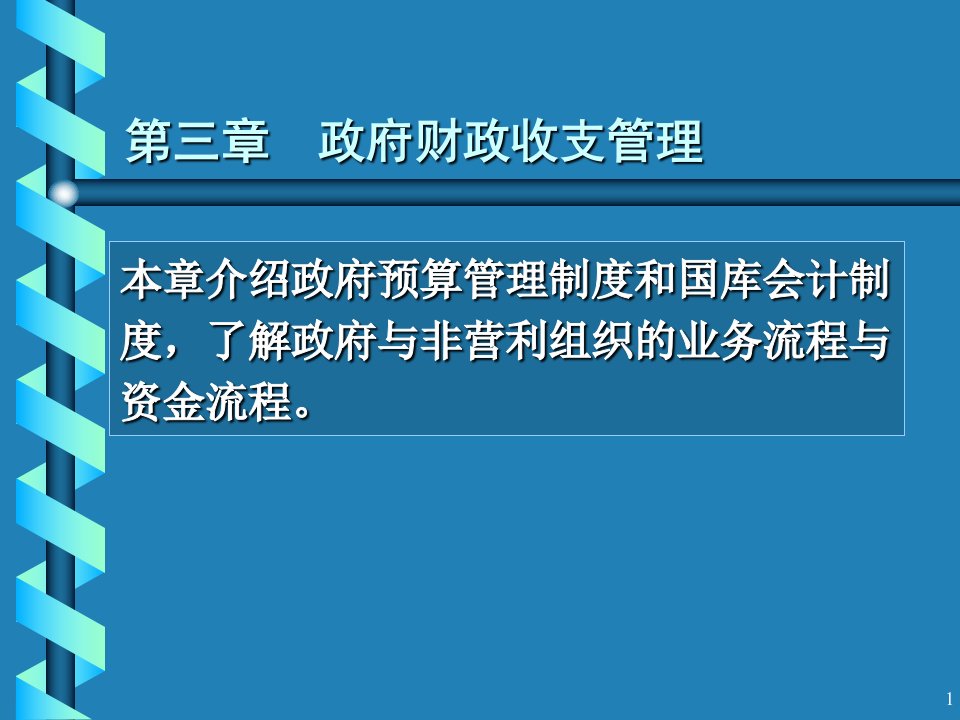 第三章　政府财政收支管理

本章介绍政府预算管理制度和国库会计制度，了解政府与非营利组织的业务流程与资金流程。

1